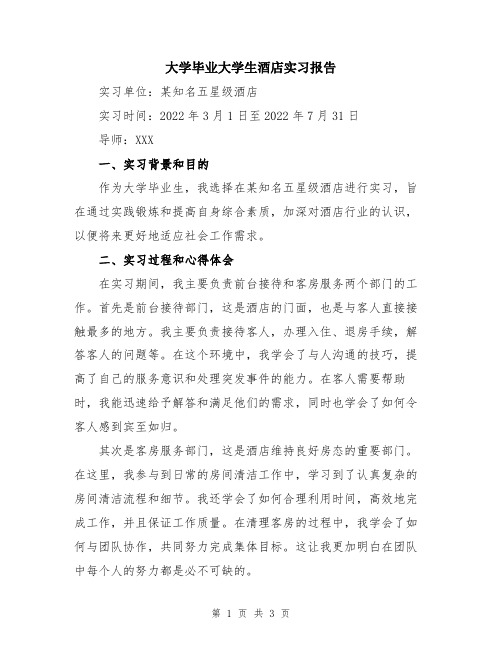 大学毕业大学生酒店实习报告

实习单位：某知名五星级酒店

实习时间：2022 年 3 月 1 日至 2022 年 7 月 31 日

导师：XXX

一、实习背景和目的

作为大学毕业生，我选择在某知名五星级酒店进行实习，旨在通过实践锻炼和提高自身综合素质，加深对酒店行业的认识，以便将来更好地适应社会工作需求。

二、实习过程和心得体会

在实习期间，我主要负责前台接待和客房服务两个部门的工作。首先是前台接待部门，这是酒店的门面，也是与客人直接接触最多的地方。我主要负责接待客人，办理入住、退房手续，解答客人的问题等。在这个环境中，我学会了与人沟通的技巧，提高了自己的服务意识和处理突发事件的能力。在客人需要帮助时，我能迅速给予解答和满足他们的需求，同时也学会了如何令客人感到宾至如归。

其次是客房服务部门，这是酒店维持良好房态的重要部门。在这里，我参与到日常的房间清洁工作中，学习到了认真复杂的房间清洁流程和细节。我还学会了如何合理利用时间，高效地完成工作，并且保证工作质量。在清理客房的过程中，我学会了如何与团队协作，共同努力完成集体目标。这让我更加明白在团队中每个人的努力都是必不可缺的。

第 1 页 共 3 页